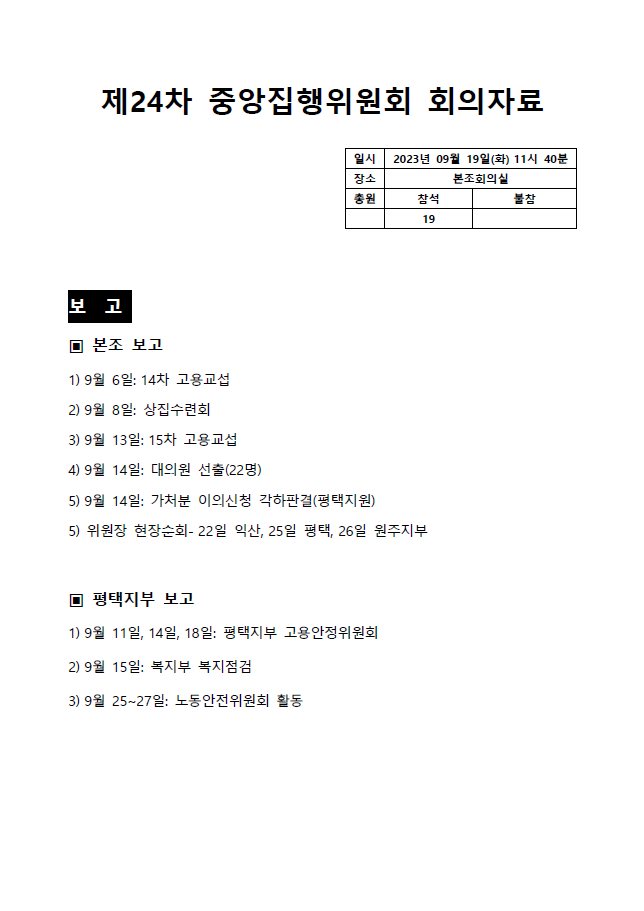 제24차 중앙집행위원회 회의자료

| 일시 | 2023년 09월 19일(화) 11시 40분 | |
|---|---|---|
| 장소 | 본조회의실 | |
| 총원 | 참석 | 불참 |
| | 19 | |

보 고

▣ 본조 보고

1) 9월 6일: 14차 고용교섭

2) 9월 8일: 상집수련회

3) 9월 13일: 15차 고용교섭

4) 9월 14일: 대의원 선출(22명)

5) 9월 14일: 가처분 이의신청 각하판결(평택지원)

5) 위원장 현장순회- 22일 익산, 25일 평택, 26일 원주지부

▣ 평택지부 보고

1) 9월 11일, 14일, 18일: 평택지부 고용안정위원회

2) 9월 15일: 복지부 복지점검

3) 9월 25~27일: 노동안전위원회 활동